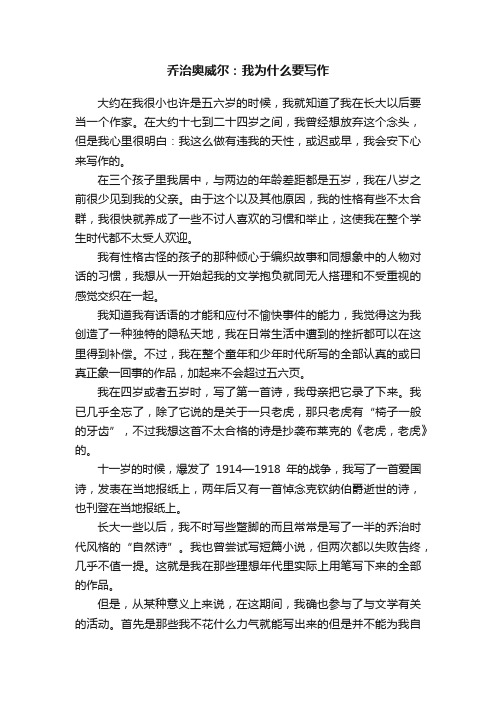 乔治奥威尔：我为什么要写作

大约在我很小也许是五六岁的时候，我就知道了我在长大以后要当一个作家。在大约十七到二十四岁之间，我曾经想放弃这个念头，但是我心里很明白：我这么做有违我的天性，或迟或早，我会安下心来写作的。

在三个孩子里我居中，与两边的年龄差距都是五岁，我在八岁之前很少见到我的父亲。由于这个以及其他原因，我的性格有些不太合群，我很快就养成了一些不讨人喜欢的习惯和举止，这使我在整个学生时代都不太受人欢迎。

我有性格古怪的孩子的那种倾心于编织故事和同想象中的人物对话的习惯，我想从一开始起我的文学抱负就同无人搭理和不受重视的感觉交织在一起。

我知道我有话语的才能和应付不愉快事件的能力，我觉得这为我创造了一种独特的隐私天地，我在日常生活中遭到的挫折都可以在这里得到补偿。不过，我在整个童年和少年时代所写的全部认真的或曰真正象一回事的作品，加起来不会超过五六页。

我在四岁或者五岁时，写了第一首诗，我母亲把它录了下来。我已几乎全忘了，除了它说的是关于一只老虎，那只老虎有“椅子一般的牙齿”，不过我想这首不太合格的诗是抄袭布莱克的《老虎，老虎》的。

十一岁的时候，爆发了 1914—1918 年的战争，我写了一首爱国诗，发表在当地报纸上，两年后又有一首悼念克钦纳伯爵逝世的诗，也刊登在当地报纸上。

长大一些以后，我不时写些蹩脚的而且常常是写了一半的乔治时代风格的“自然诗”。我也曾尝试写短篇小说，但两次都以失败告终，几乎不值一提。这就是我在那些理想年代里实际上用笔写下来的全部的作品。

但是，从某种意义上来说，在这期间，我确也参与了与文学有关的活动。首先是那些我不花什么力气就能写出来的但是并不能为我自